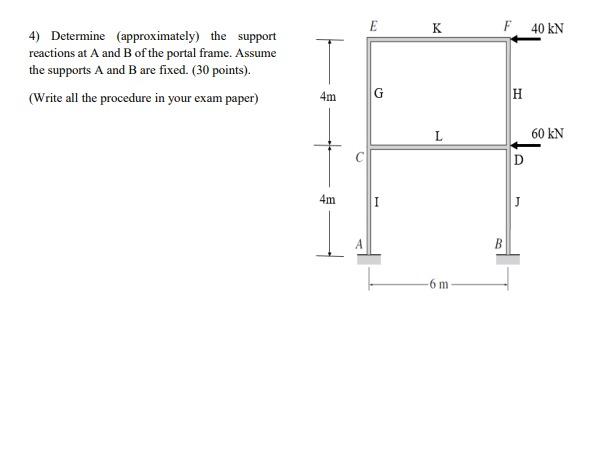 4) Determine (approximately) the support reactions at A and B of the portal frame. Assume the supports A and B are fixed. (30 points).

(Write all the procedure in your exam paper)

E
K
F
40 kN
4m
G
H
L
60 kN
C
D
4m
I
J
A
B
6 m